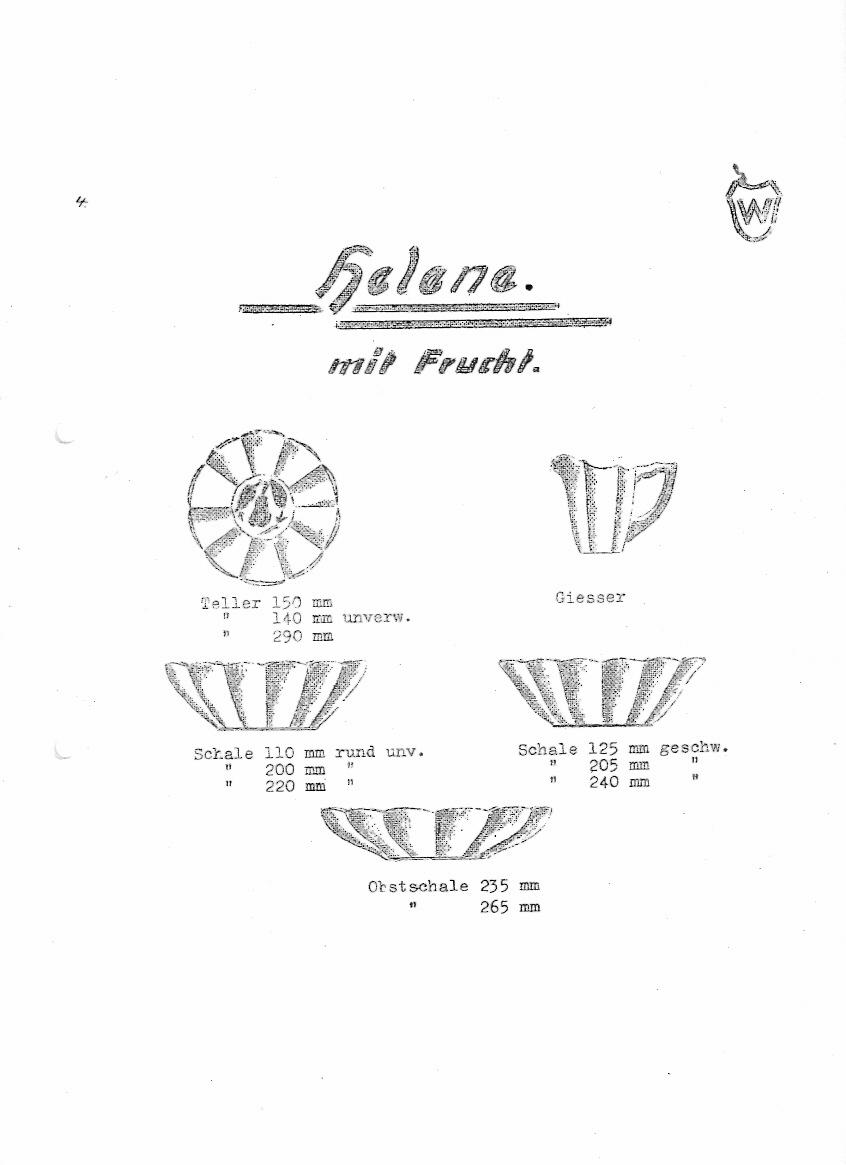 4

W

Helene.

mit Frucht.

Teller 150 mm
" 140 mm unverw.
" 290 mm

Giesser

Schale 110 mm rund unv.
" 200 mm "
" 220 mm "

Schale 125 mm geschw.
" 205 mm "
" 240 mm "

Obstschale 235 mm
" 265 mm